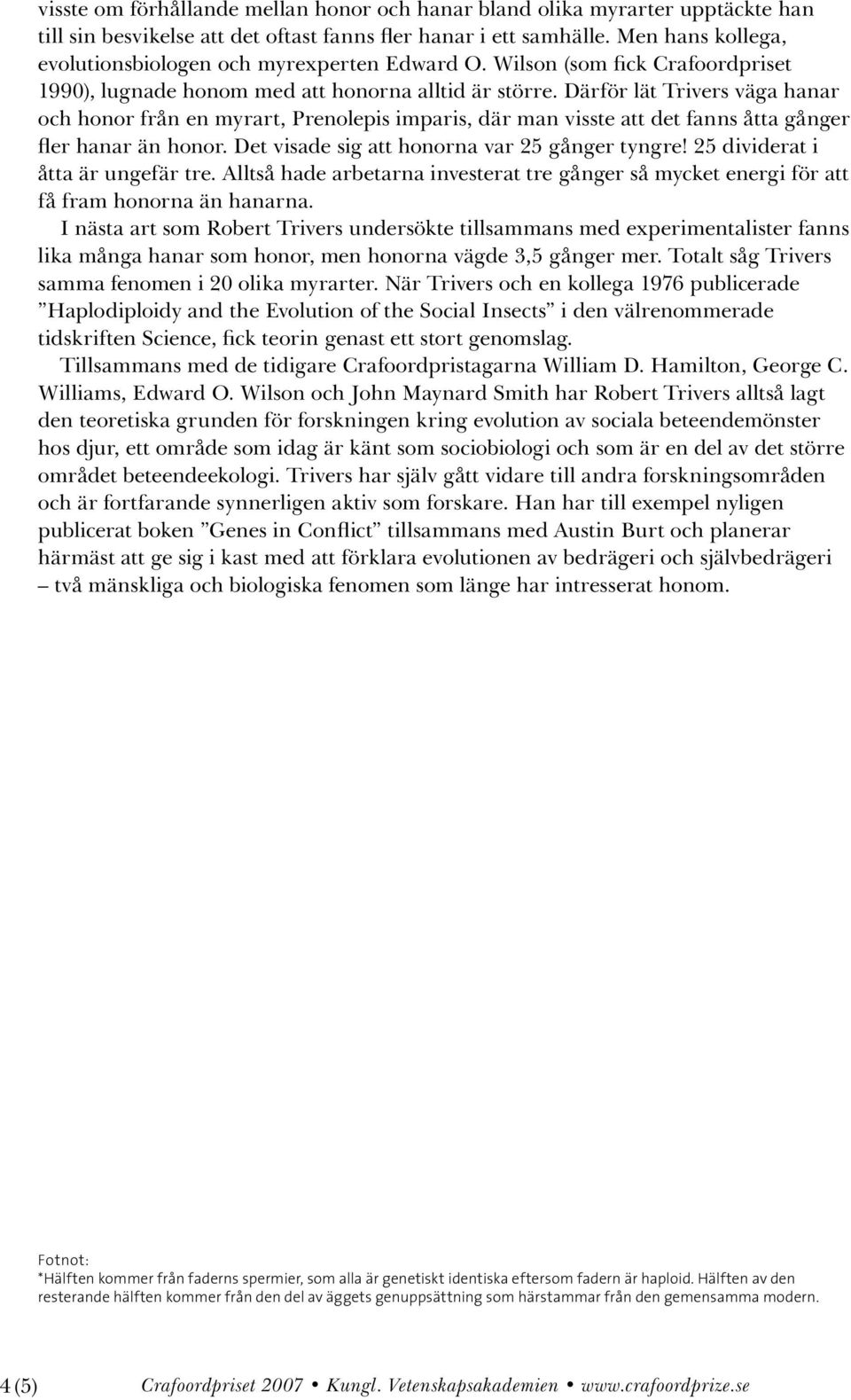 visste om förhållande mellan honor och hanar bland olika myrarter upptäckte han till sin besvikelse att det oftast fanns fler hanar i ett samhälle. Men hans kollega, evolutionsbiologen och myrexperten Edward O. Wilson (som fick Crafoordpriset 1990), lugnade honom med att honorna alltid är större. Därför lät Trivers väga hanar och honor från en myrart, Prenolepis imparis, där man visste att det fanns åtta gånger fler hanar än honor. Det visade sig att honorna var 25 gånger tyngre! 25 dividerat i åtta är ungefär tre. Alltså hade arbetarna investerat tre gånger så mycket energi för att få fram honorna än hanarna.

I nästa art som Robert Trivers undersökte tillsammans med experimentalister fanns lika många hanar som honor, men honorna vägde 3,5 gånger mer. Totalt såg Trivers samma fenomen i 20 olika myrarter. När Trivers och en kollega 1976 publicerade ”Haplodiploidy and the Evolution of the Social Insects” i den välrenommerade tidskriften Science, fick teorin genast ett stort genomslag.

Tillsammans med de tidigare Crafoordpristagarna William D. Hamilton, George C. Williams, Edward O. Wilson och John Maynard Smith har Robert Trivers alltså lagt den teoretiska grunden för forskningen kring evolution av sociala beteendemönster hos djur, ett område som idag är känt som sociobiologi och som är en del av det större området beteendeekologi. Trivers har själv gått vidare till andra forskningsområden och är fortfarande synnerligen aktiv som forskare. Han har till exempel nyligen publicerat boken ”Genes in Conflict” tillsammans med Austin Burt och planerar härmäst att ge sig i kast med att förklara evolutionen av bedrägeri och självbedrägeri – två mänskliga och biologiska fenomen som länge har intresserat honom.

Fotnot:
*Hälften kommer från faderns spermier, som alla är genetiskt identiska eftersom fadern är haploid. Hälften av den resterande hälften kommer från den del av äggets genuppsättning som härstammar från den gemensamma modern.

4 (5) Crafoordpriset 2007 • Kungl. Vetenskapsakademien • www.crafoordprize.se